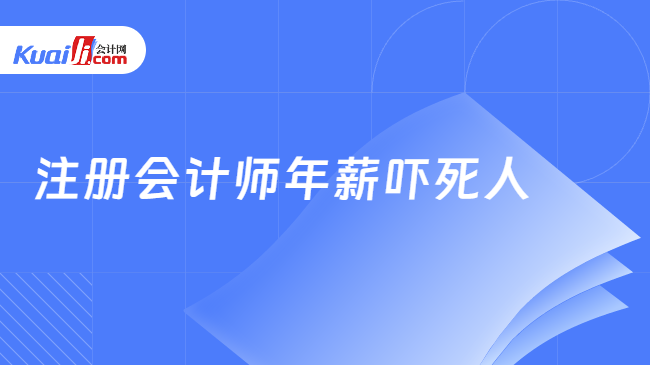 Kuaiji 会计网 .com

注册会计师年薪吓死人